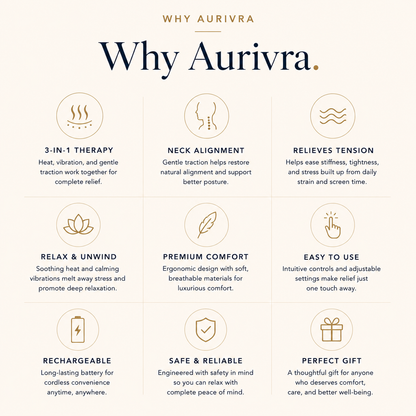 WHY AURIVRA

Why Aurivra.

3-IN-1 THERAPY

Heat, vibration, and gentle traction work together for complete relief.

NECK ALIGNMENT

Gentle traction helps restore natural alignment and support better posture.

RELIEVES TENSION

Helps ease stiffness, tightness, and stress built up from daily strain and screen time.

RELAX & UNWIND

Soothing heat and calming vibrations melt away stress and promote deep relaxation.

PREMIUM COMFORT

Ergonomic design with soft, breathable materials for luxurious comfort.

EASY TO USE

Intuitive controls and adjustable settings make relief just one touch away.

RECHARGEABLE

Long-lasting battery for cordless convenience anytime, anywhere.

SAFE & RELIABLE

Engineered with safety in mind so you can relax with complete peace of mind.

PERFECT GIFT

A thoughtful gift for anyone who deserves comfort, care, and better well-being.